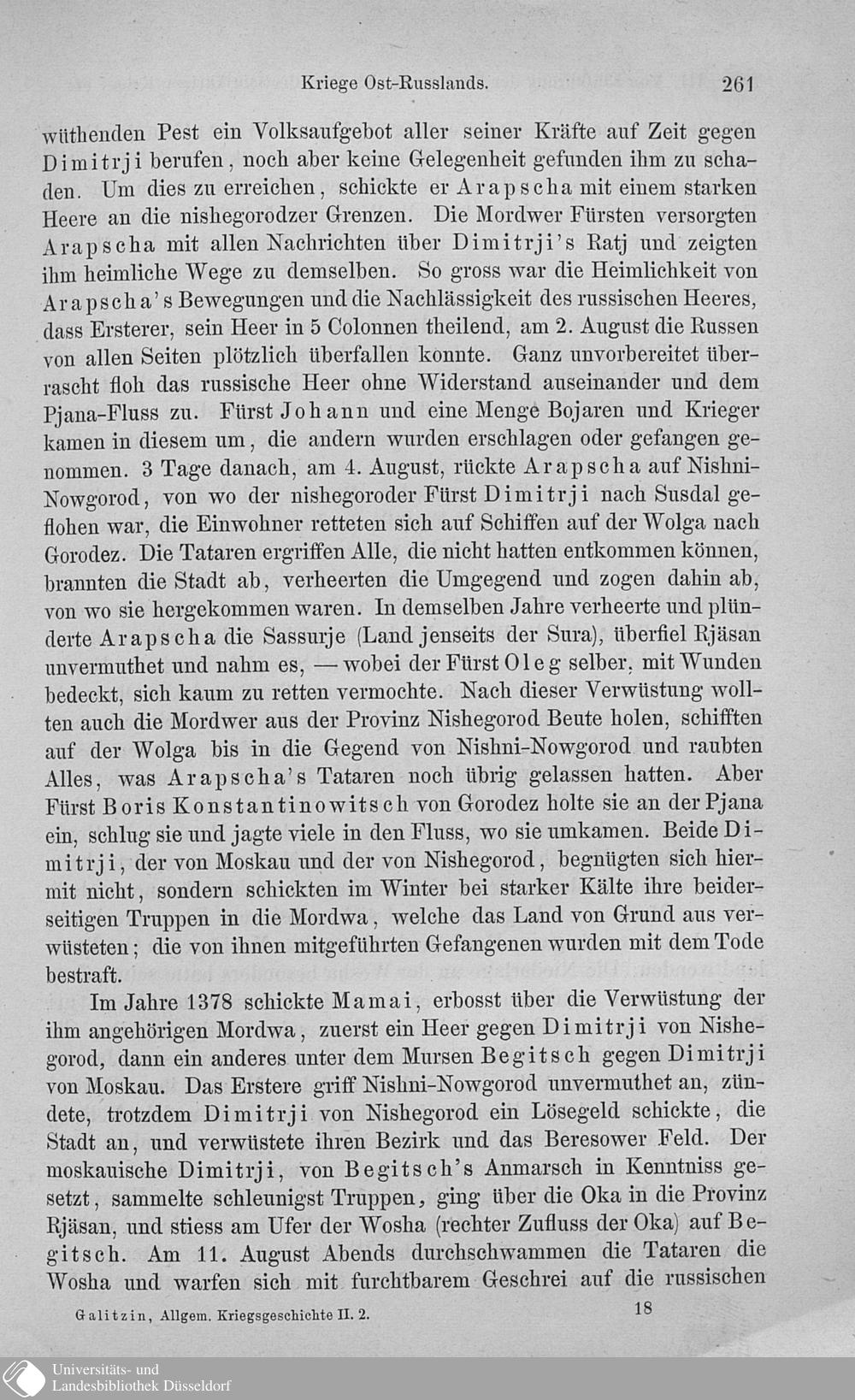 Kriege Ost-Russlands. 261

wüthenden Pest ein Volksaufgebot aller seiner Kräfte auf Zeit gegen Dimitrji berufen, noch aber keine Gelegenheit gefunden ihm zu schaden. Um dies zu erreichen, schickte er Arapscha mit einem starken Heere an die nishegorodzer Grenzen. Die Mordwer Fürsten versorgten Arapscha mit allen Nachrichten über Dimitrji's Ratj und zeigten ihm heimliche Wege zu demselben. So gross war die Heimlichkeit von Arapscha's Bewegungen und die Nachlässigkeit des russischen Heeres, dass Ersterer, sein Heer in 5 Colonnen theilend, am 2. August die Russen von allen Seiten plötzlich überfallen konnte. Ganz unvorbereitet überrascht floh das russische Heer ohne Widerstand auseinander und dem Pjana-Fluss zu. Fürst Johann und eine Menge Bojaren und Krieger kamen in diesem um, die andern wurden erschlagen oder gefangen genommen. 3 Tage danach, am 4. August, rückte Arapscha auf Nishni-Nowgorod, von wo der nishegoroder Fürst Dimitrji nach Susdal geflohen war, die Einwohner retteten sich auf Schiffen auf der Wolga nach Gorodez. Die Tataren ergriffen Alle, die nicht hatten entkommen können, brannten die Stadt ab, verheerten die Umgegend und zogen dahin ab, von wo sie hergekommen waren. In demselben Jahre verheerte und plünderte Arapscha die Sassurje (Land jenseits der Sura), überfiel Rjäsan unvermuthet und nahm es, — wobei der Fürst Oleg selber, mit Wunden bedeckt, sich kaum zu retten vermochte. Nach dieser Verwüstung wollten auch die Mordwer aus der Provinz Nishegorod Beute holen, schifften auf der Wolga bis in die Gegend von Nishni-Nowgorod und raubten Alles, was Arapscha's Tataren noch übrig gelassen hatten. Aber Fürst Boris Konstantinowitsch von Gorodez holte sie an der Pjana ein, schlug sie und jagte viele in den Fluss, wo sie umkamen. Beide Dimitrji, der von Moskau und der von Nishegorod, begnügten sich hiermit nicht, sondern schickten im Winter bei starker Kälte ihre beiderseitigen Truppen in die Mordwa, welche das Land von Grund aus verwüsteten; die von ihnen mitgeführten Gefangenen wurden mit dem Tode bestraft.

Im Jahre 1378 schickte Mamai, erbosst über die Verwüstung der ihm angehörigen Mordwa, zuerst ein Heer gegen Dimitrji von Nishegorod, dann ein anderes unter dem Mursen Begitsch gegen Dimitrji von Moskau. Das Erstere griff Nishni-Nowgorod unvermuthet an, zündete, trotzdem Dimitrji von Nishegorod ein Lösegeld schickte, die Stadt an, und verwüstete ihren Bezirk und das Beresower Feld. Der moskauische Dimitrji, von Begitsch's Anmarsch in Kenntniss gesetzt, sammelte schleunigst Truppen, ging über die Oka in die Provinz Rjäsan, und stiess am Ufer der Wosha (rechter Zufluss der Oka) auf Begitsch. Am 11. August Abends durchschwammen die Tataren die Wosha und warfen sich mit furchtbarem Geschrei auf die russischen

Galitzin, Allgem. Kriegsgeschichte II. 2. 18

Universitäts- und Landesbibliothek Düsseldorf